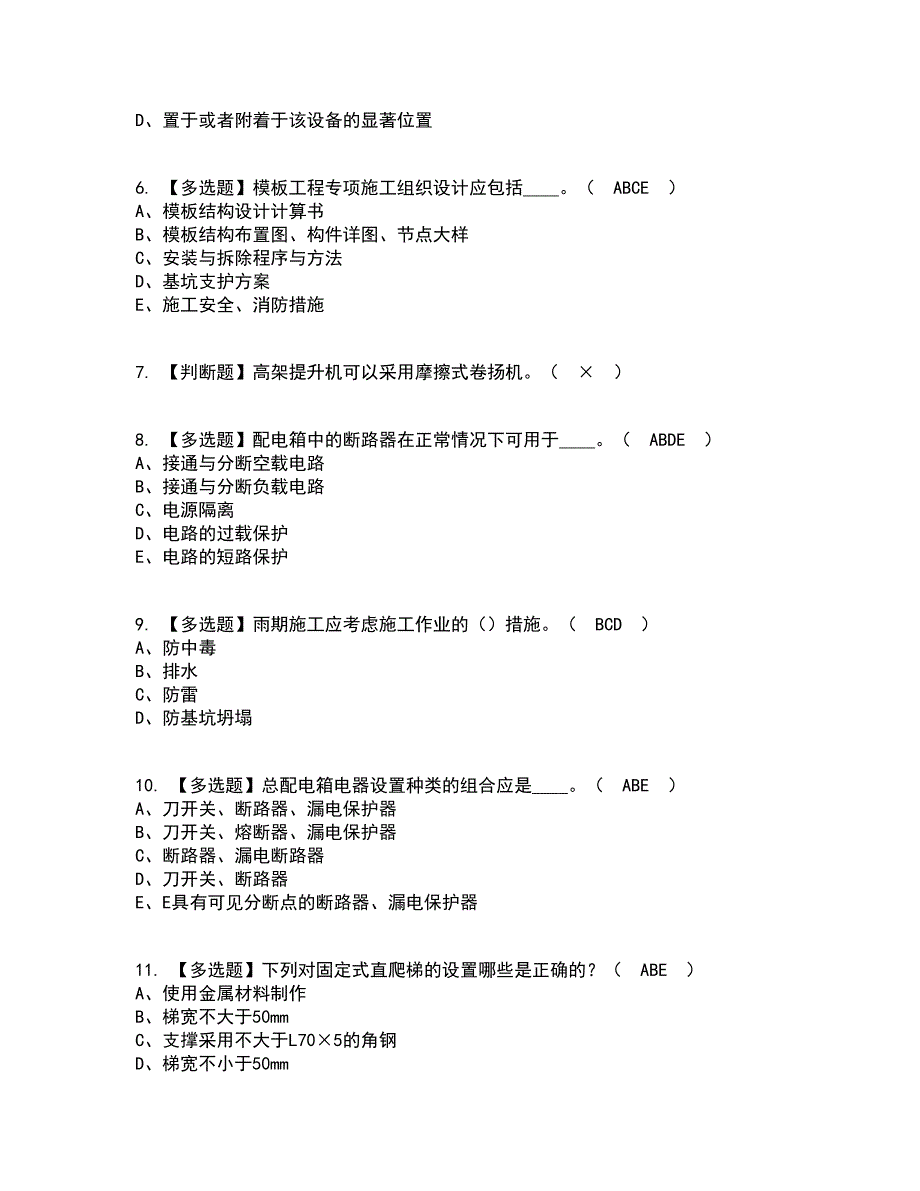 D、置于或者附着于该设备的显著位置

6. 【多选题】模板工程专项施工组织设计应包括____。（ ABCE ）
A、模板结构设计计算书
B、模板结构布置图、构件详图、节点大样
C、安装与拆除程序与方法
D、基坑支护方案
E、施工安全、消防措施

7. 【判断题】高架提升机可以采用摩擦式卷扬机。（ × ）

8. 【多选题】配电箱中的断路器在正常情况下可用于____。（ ABDE ）
A、接通与分断空载电路
B、接通与分断负载电路
C、电源隔离
D、电路的过载保护
E、电路的短路保护

9. 【多选题】雨期施工应考虑施工作业的（）措施。（ BCD ）
A、防中毒
B、排水
C、防雷
D、防基坑坍塌

10. 【多选题】总配电箱电器设置种类的组合应是____。（ ABE ）
A、刀开关、断路器、漏电保护器
B、刀开关、熔断器、漏电保护器
C、断路器、漏电断路器
D、刀开关、断路器
E、E具有可见分断点的断路器、漏电保护器

11. 【多选题】下列对固定式直爬梯的设置哪些是正确的？（ ABE ）
A、使用金属材料制作
B、梯宽不大于50mm
C、支撑采用不大于L70×5的角钢
D、梯宽不小于50mm